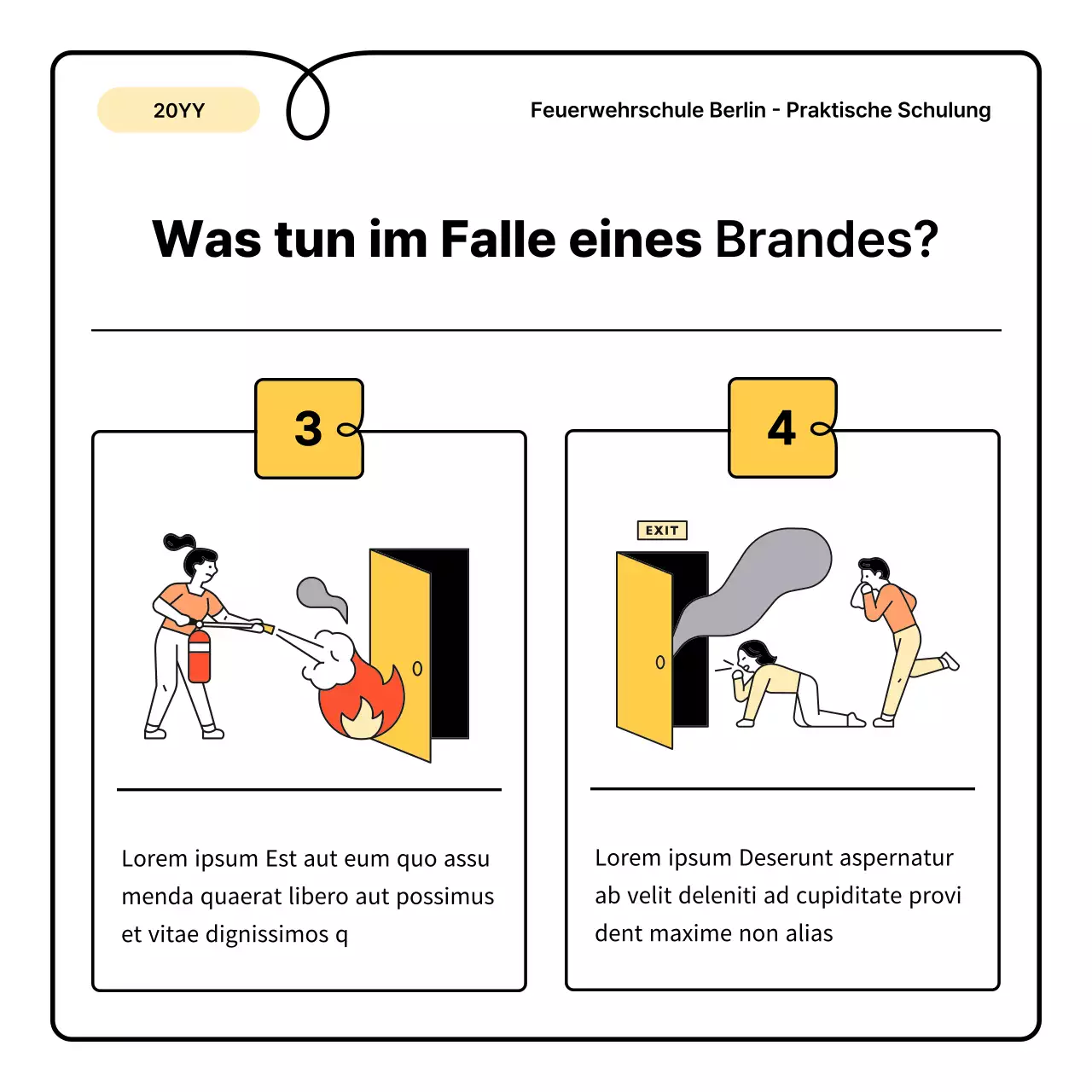 20YY

Feuerwehrschule Berlin - Praktische Schulung

Was tun im Falle eines Brandes?

3

Lorem ipsum Est aut eum quo assu menda quaerat libero aut possimus et vitae dignissimos q

4

EXIT

Lorem ipsum Deserunt aspernatur ab velit deleniti ad cupiditate provi dent maxime non alias